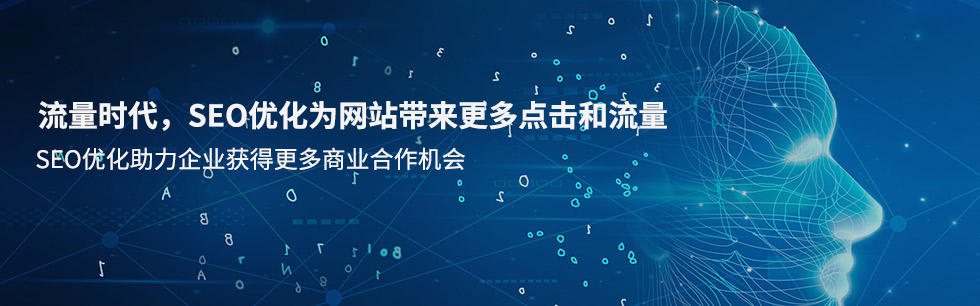 流量时代，SEO优化为网站带来更多点击和流量
SEO优化助力企业获得更多商业合作机会